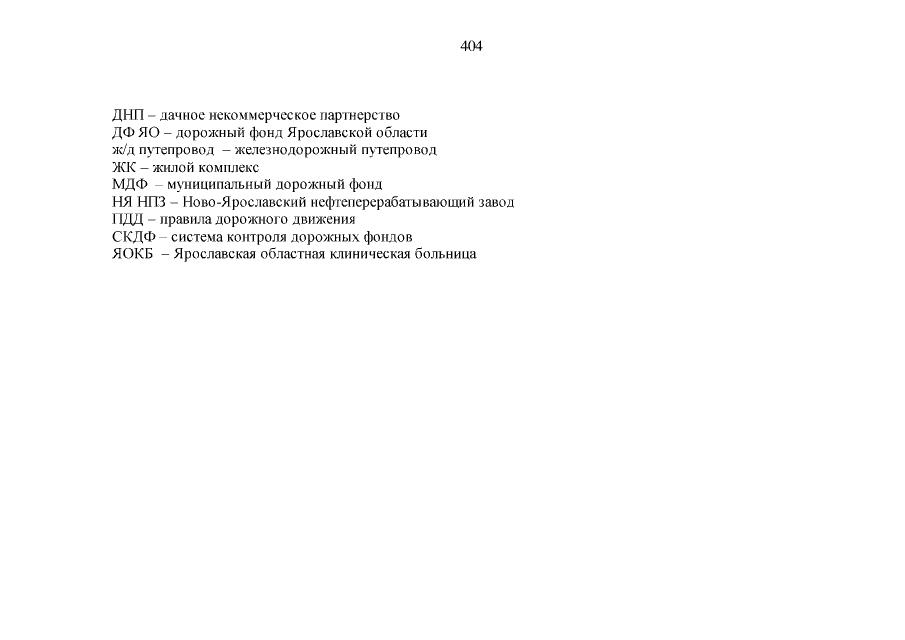 404

ДНП – дачное некоммерческое партнерство
ДФ ЯО – дорожный фонд Ярославской области
ж/д путепровод – железнодорожный путепровод
ЖК – жилой комплекс
МДФ – муниципальный дорожный фонд
НЯ НПЗ – Ново-Ярославский нефтеперерабатывающий завод
ПДД – правила дорожного движения
СКДФ – система контроля дорожных фондов
ЯОКБ – Ярославская областная клиническая больница